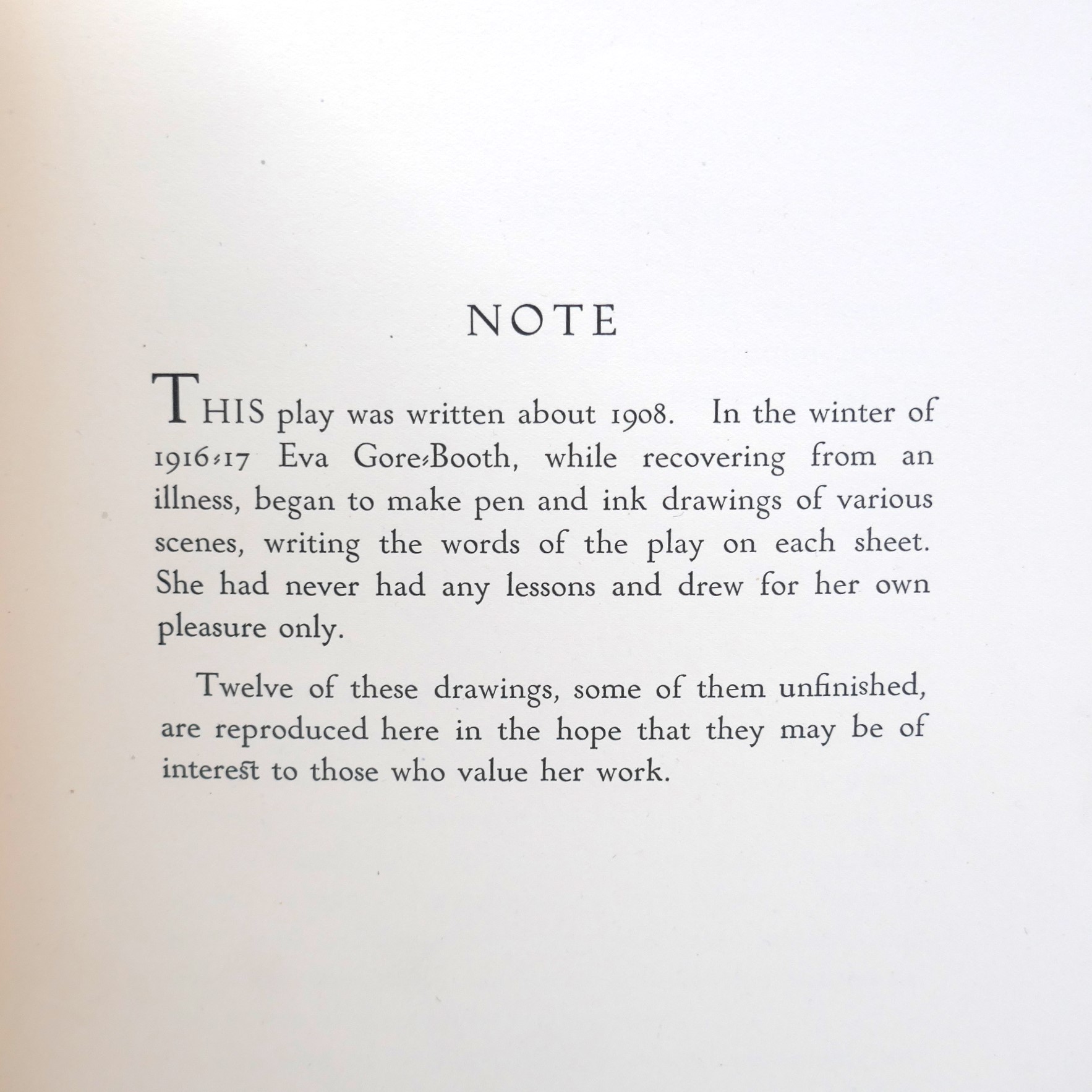 NOTE

THIS play was written about 1908. In the winter of 1916-17 Eva Gore-Booth, while recovering from an illness, began to make pen and ink drawings of various scenes, writing the words of the play on each sheet. She had never had any lessons and drew for her own pleasure only.

Twelve of these drawings, some of them unfinished, are reproduced here in the hope that they may be of interest to those who value her work.